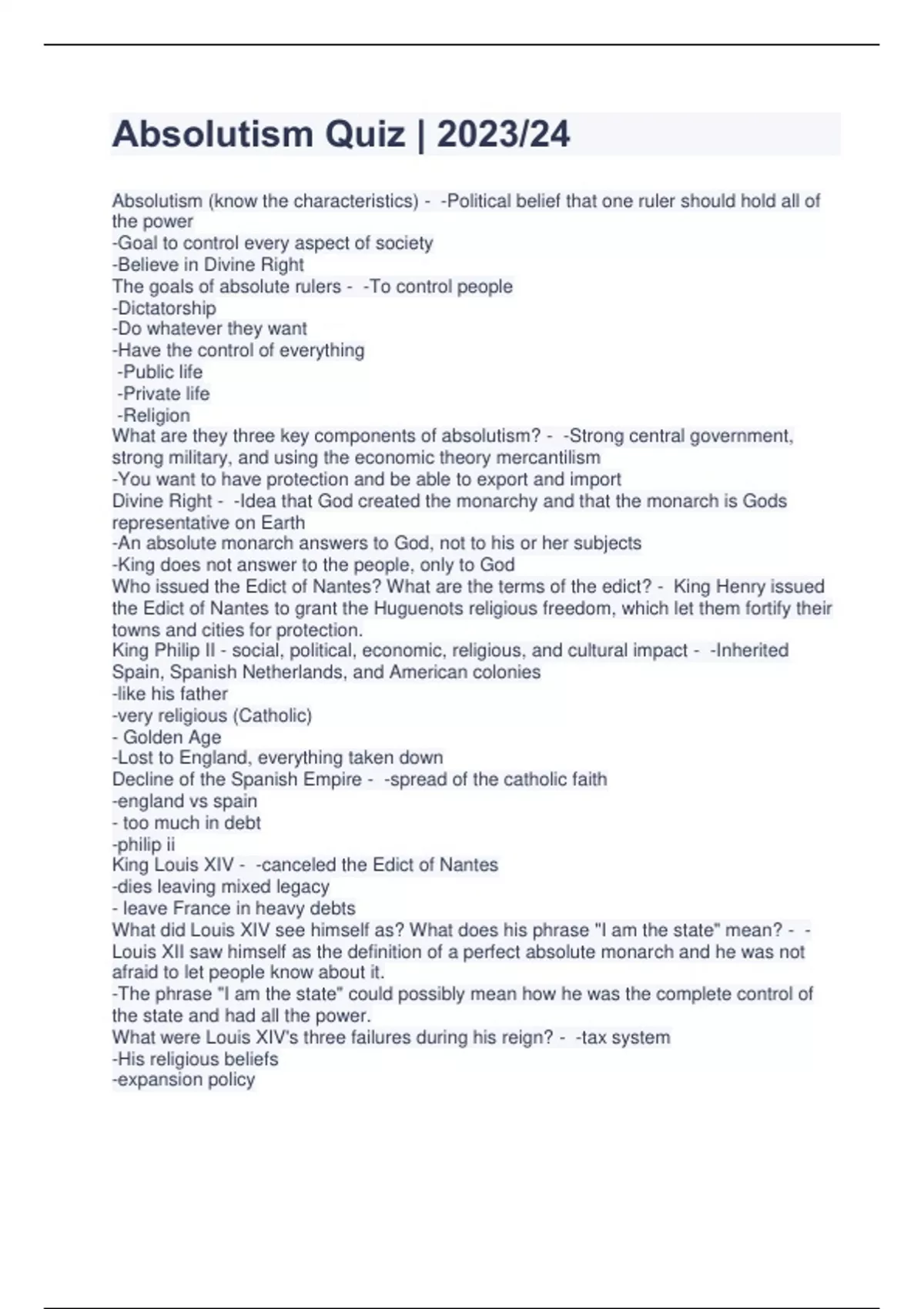 Absolutism Quiz | 2023/24

Absolutism (know the characteristics) - -Political belief that one ruler should hold all of the power
-Goal to control every aspect of society
-Believe in Divine Right
The goals of absolute rulers - -To control people
-Dictatorship
-Do whatever they want
-Have the control of everything
-Public life
-Private life
-Religion
What are they three key components of absolutism? - -Strong central government, strong military, and using the economic theory mercantilism
-You want to have protection and be able to export and import
Divine Right - -Idea that God created the monarchy and that the monarch is Gods representative on Earth
-An absolute monarch answers to God, not to his or her subjects
-King does not answer to the people, only to God
Who issued the Edict of Nantes? What are the terms of the edict? - King Henry issued the Edict of Nantes to grant the Huguenots religious freedom, which let them fortify their towns and cities for protection.
King Philip II - social, political, economic, religious, and cultural impact - -Inherited Spain, Spanish Netherlands, and American colonies
-like his father
-very religious (Catholic)
- Golden Age
-Lost to England, everything taken down
Decline of the Spanish Empire - -spread of the catholic faith
-england vs spain
- too much in debt
-philip ii
King Louis XIV - -canceled the Edict of Nantes
-dies leaving mixed legacy
- leave France in heavy debts
What did Louis XIV see himself as? What does his phrase "I am the state" mean? - -Louis XII saw himself as the definition of a perfect absolute monarch and he was not afraid to let people know about it.
-The phrase "I am the state" could possibly mean how he was the complete control of the state and had all the power.
What were Louis XIV's three failures during his reign? - -tax system
-His religious beliefs
-expansion policy